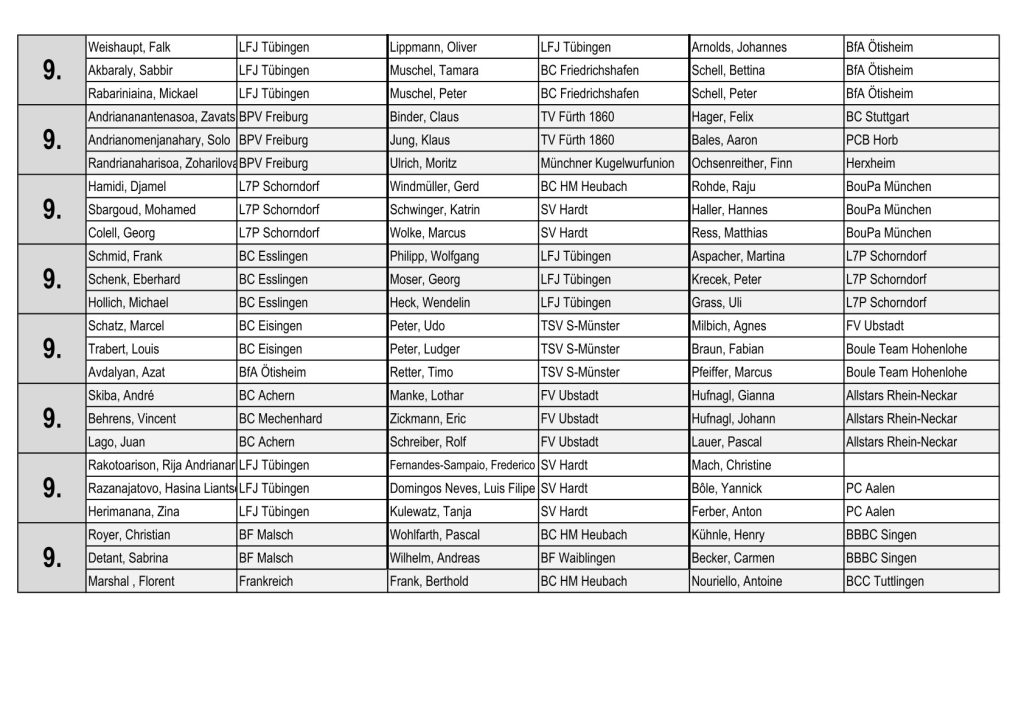 | | | | | | | |
|---|---|---|---|---|---|---|
| 9. | Weishaupt, Falk | LFJ Tübingen | Lippmann, Oliver | LFJ Tübingen | Arnolds, Johannes | BfA Ötisheim |
| | Akbaraly, Sabbir | LFJ Tübingen | Muschel, Tamara | BC Friedrichshafen | Schell, Bettina | BfA Ötisheim |
| | Rabariniaina, Mickael | LFJ Tübingen | Muschel, Peter | BC Friedrichshafen | Schell, Peter | BfA Ötisheim |
| 9. | Andriananantenasoa, Zavats | BPV Freiburg | Binder, Claus | TV Fürth 1860 | Hager, Felix | BC Stuttgart |
| | Andrianomenjanahary, Solo | BPV Freiburg | Jung, Klaus | TV Fürth 1860 | Bales, Aaron | PCB Horb |
| | Randrianaharisoa, Zoharilova | BPV Freiburg | Ulrich, Moritz | Münchner Kugelwurfunion | Ochsenreither, Finn | Herxheim |
| 9. | Hamidi, Djamel | L7P Schorndorf | Windmüller, Gerd | BC HM Heubach | Rohde, Raju | BouPa München |
| | Sbargoud, Mohamed | L7P Schorndorf | Schwinger, Katrin | SV Hardt | Haller, Hannes | BouPa München |
| | Colell, Georg | L7P Schorndorf | Wolke, Marcus | SV Hardt | Ress, Matthias | BouPa München |
| 9. | Schmid, Frank | BC Esslingen | Philipp, Wolfgang | LFJ Tübingen | Aspacher, Martina | L7P Schorndorf |
| | Schenk, Eberhard | BC Esslingen | Moser, Georg | LFJ Tübingen | Krecek, Peter | L7P Schorndorf |
| | Hollich, Michael | BC Esslingen | Heck, Wendelin | LFJ Tübingen | Grass, Uli | L7P Schorndorf |
| 9. | Schatz, Marcel | BC Eisingen | Peter, Udo | TSV S-Münster | Milbich, Agnes | FV Ubstadt |
| | Trabert, Louis | BC Eisingen | Peter, Ludger | TSV S-Münster | Braun, Fabian | Boule Team Hohenlohe |
| | Avdalyan, Azat | BfA Ötisheim | Retter, Timo | TSV S-Münster | Pfeiffer, Marcus | Boule Team Hohenlohe |
| 9. | Skiba, André | BC Achern | Manke, Lothar | FV Ubstadt | Hufnagl, Gianna | Allstars Rhein-Neckar |
| | Behrens, Vincent | BC Mechenhard | Zickmann, Eric | FV Ubstadt | Hufnagl, Johann | Allstars Rhein-Neckar |
| | Lago, Juan | BC Achern | Schreiber, Rolf | FV Ubstadt | Lauer, Pascal | Allstars Rhein-Neckar |
| 9. | Rakotoarison, Rija Andrianar | LFJ Tübingen | Fernandes-Sampaio, Frederico | SV Hardt | Mach, Christine | |
| | Razanajatovo, Hasina Liants | LFJ Tübingen | Domingos Neves, Luis Filipe | SV Hardt | Bôle, Yannick | PC Aalen |
| | Herimanana, Zina | LFJ Tübingen | Kulewatz, Tanja | SV Hardt | Ferber, Anton | PC Aalen |
| 9. | Royer, Christian | BF Malsch | Wohlfarth, Pascal | BC HM Heubach | Kühnle, Henry | BBBC Singen |
| | Detant, Sabrina | BF Malsch | Wilhelm, Andreas | BF Waiblingen | Becker, Carmen | BBBC Singen |
| | Marshal , Florent | Frankreich | Frank, Berthold | BC HM Heubach | Nouriello, Antoine | BCC Tuttlingen |